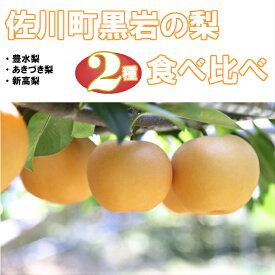 佐川町黒岩の梨

・豊水梨
・あきづき梨
・新高梨

2種 食べ比べ